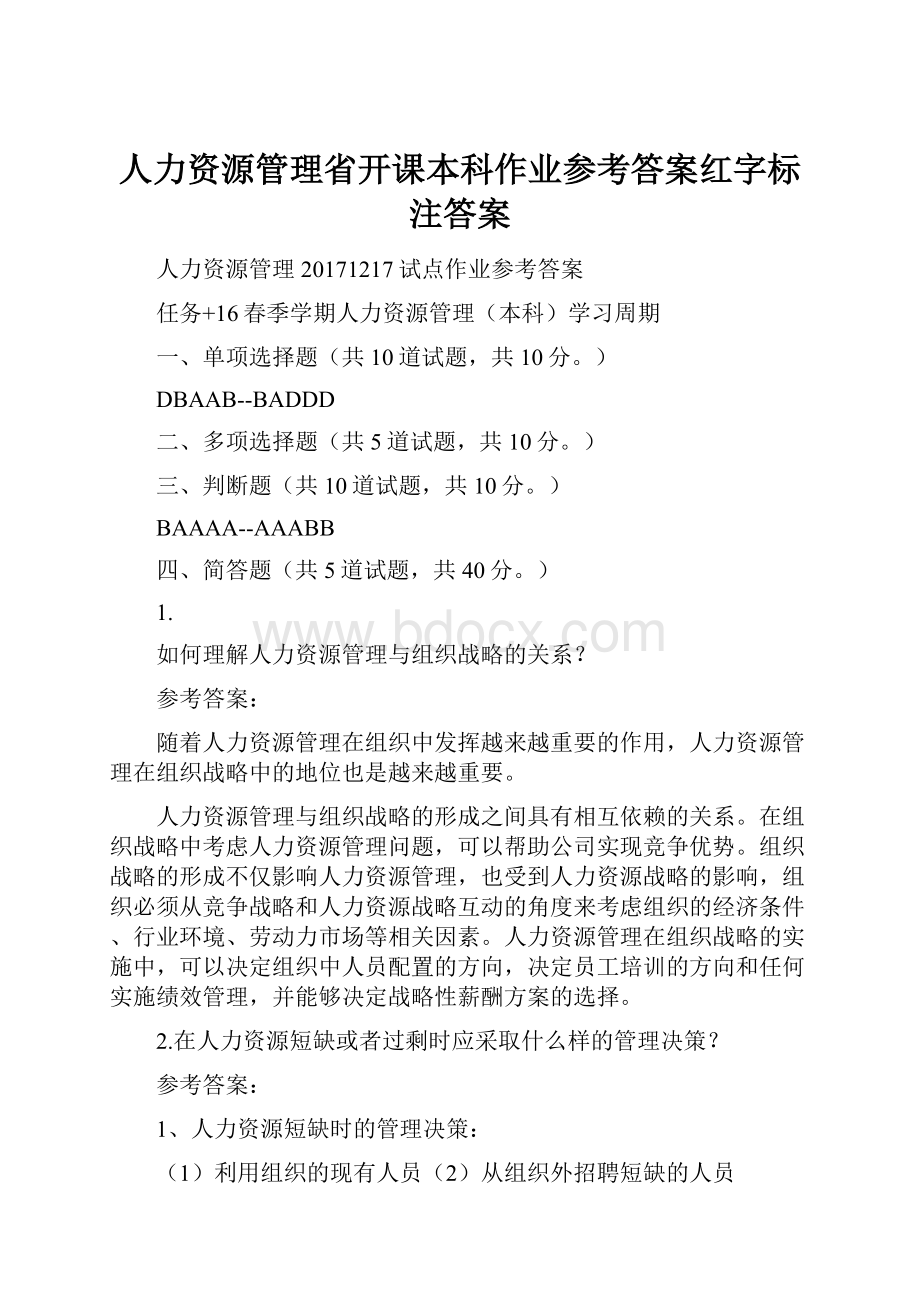 人力资源管理省开课本科作业参考答案红字标注答案

人力资源管理 20171217 试点作业参考答案

任务+16 春季学期人力资源管理（本科）学习周期

一、单项选择题（共 10 道试题，共 10 分。）

DBAAB--BADDD

二、多项选择题（共 5 道试题，共 10 分。）

三、判断题（共 10 道试题，共 10 分。）

BAAAA--AAABB

四、简答题（共 5 道试题，共 40 分。）

1.

www.bdocx.com

如何理解人力资源管理与组织战略的关系？

参考答案：

随着人力资源管理在组织中发挥越来越重要的作用，人力资源管理在组织战略中的地位也是越来越重要。

人力资源管理与组织战略的形成之间具有相互依赖的关系。在组织战略中考虑人力资源管理问题，可以帮助公司实现竞争优势。组织战略的形成不仅影响人力资源管理，也受到人力资源战略的影响，组织必须从竞争战略和人力资源战略互动的角度来考虑组织的经济条件、行业环境、劳动力市场等相关因素。人力资源管理在组织战略的实施中，可以决定组织中人员配置的方向，决定员工培训的方向和任何实施绩效管理，并能够决定战略性薪酬方案的选择。

2.在人力资源短缺或者过剩时应采取什么样的管理决策？

参考答案：

1、人力资源短缺时的管理决策：

（1）利用组织的现有人员（2）从组织外招聘短缺的人员